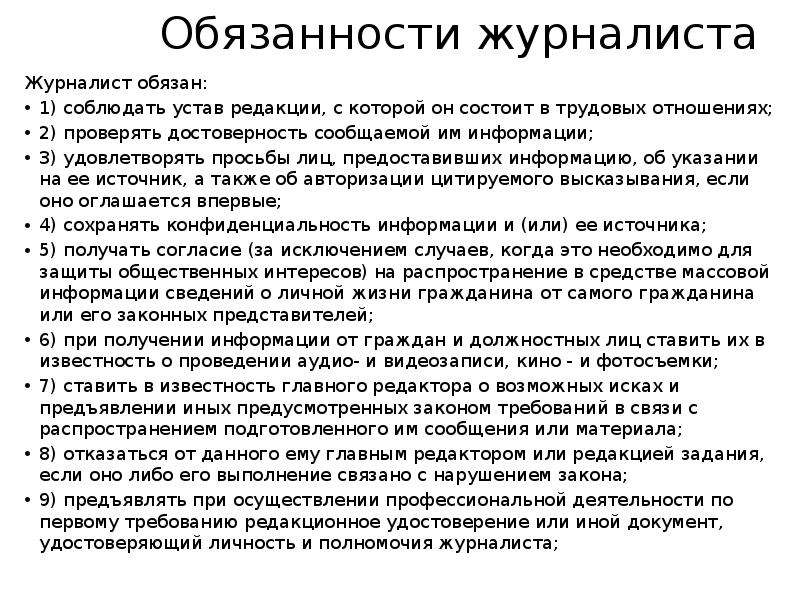 Обязанности журналиста

Журналист обязан:

• 1) соблюдать устав редакции, с которой он состоит в трудовых отношениях;

• 2) проверять достоверность сообщаемой им информации;

• 3) удовлетворять просьбы лиц, предоставивших информацию, об указании на ее источник, а также об авторизации цитируемого высказывания, если оно оглашается впервые;

• 4) сохранять конфиденциальность информации и (или) ее источника;

• 5) получать согласие (за исключением случаев, когда это необходимо для защиты общественных интересов) на распространение в средстве массовой информации сведений о личной жизни гражданина от самого гражданина или его законных представителей;

• 6) при получении информации от граждан и должностных лиц ставить их в известность о проведении аудио- и видеозаписи, кино - и фотосъемки;

• 7) ставить в известность главного редактора о возможных исках и предъявлении иных предусмотренных законом требований в связи с распространением подготовленного им сообщения или материала;

• 8) отказаться от данного ему главным редактором или редакцией задания, если оно либо его выполнение связано с нарушением закона;

• 9) предъявлять при осуществлении профессиональной деятельности по первому требованию редакционное удостоверение или иной документ, удостоверяющий личность и полномочия журналиста;